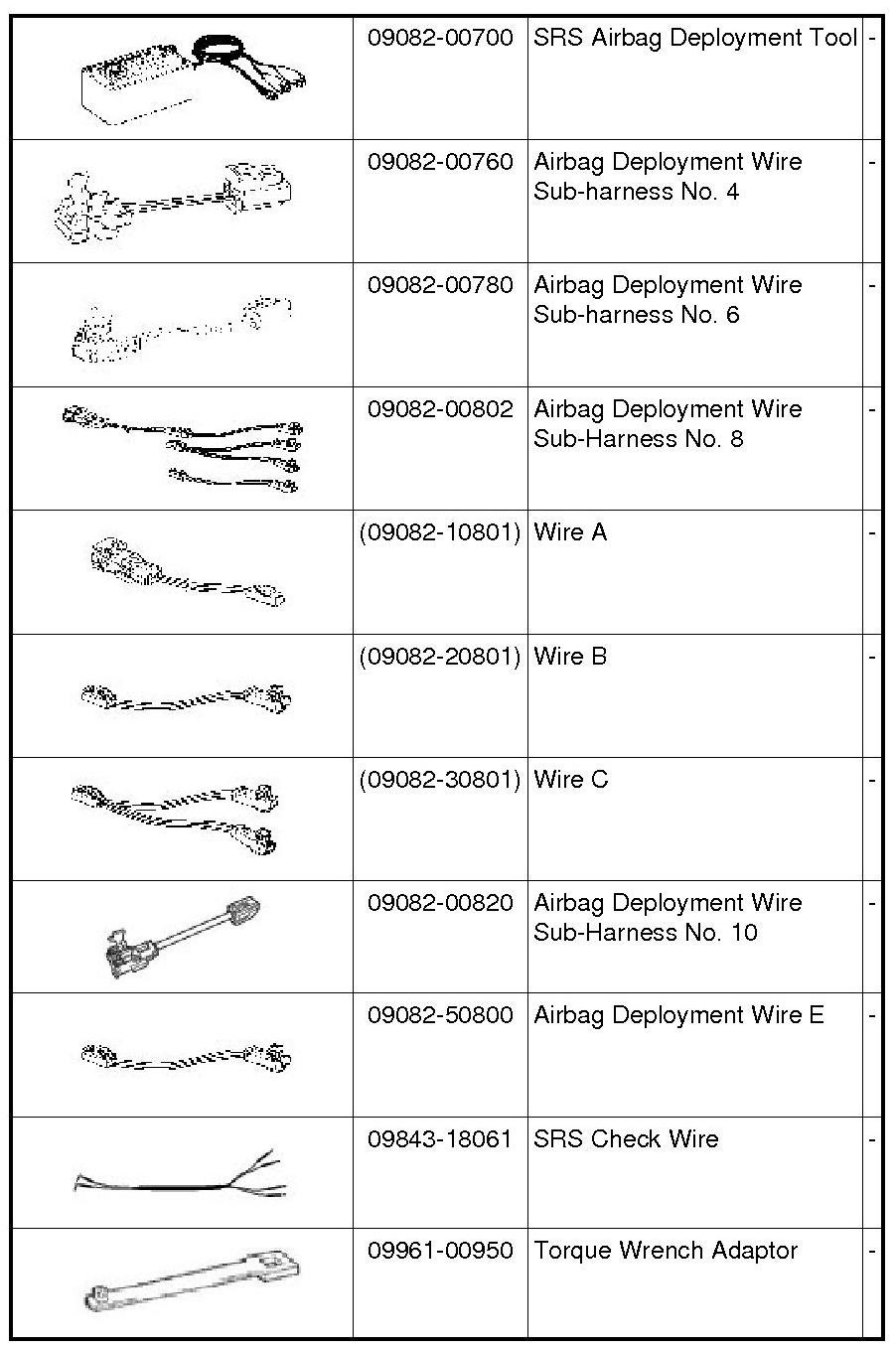 | | | | |
|---|---|---|---|
| | 09082-00700 | SRS Airbag Deployment Tool | - |
| | 09082-00760 | Airbag Deployment Wire Sub-harness No. 4 | - |
| | 09082-00780 | Airbag Deployment Wire Sub-harness No. 6 | - |
| | 09082-00802 | Airbag Deployment Wire Sub-Harness No. 8 | - |
| | (09082-10801) | Wire A | - |
| | (09082-20801) | Wire B | - |
| | (09082-30801) | Wire C | - |
| | 09082-00820 | Airbag Deployment Wire Sub-Harness No. 10 | - |
| | 09082-50800 | Airbag Deployment Wire E | - |
| | 09843-18061 | SRS Check Wire | - |
| | 09961-00950 | Torque Wrench Adaptor | - |